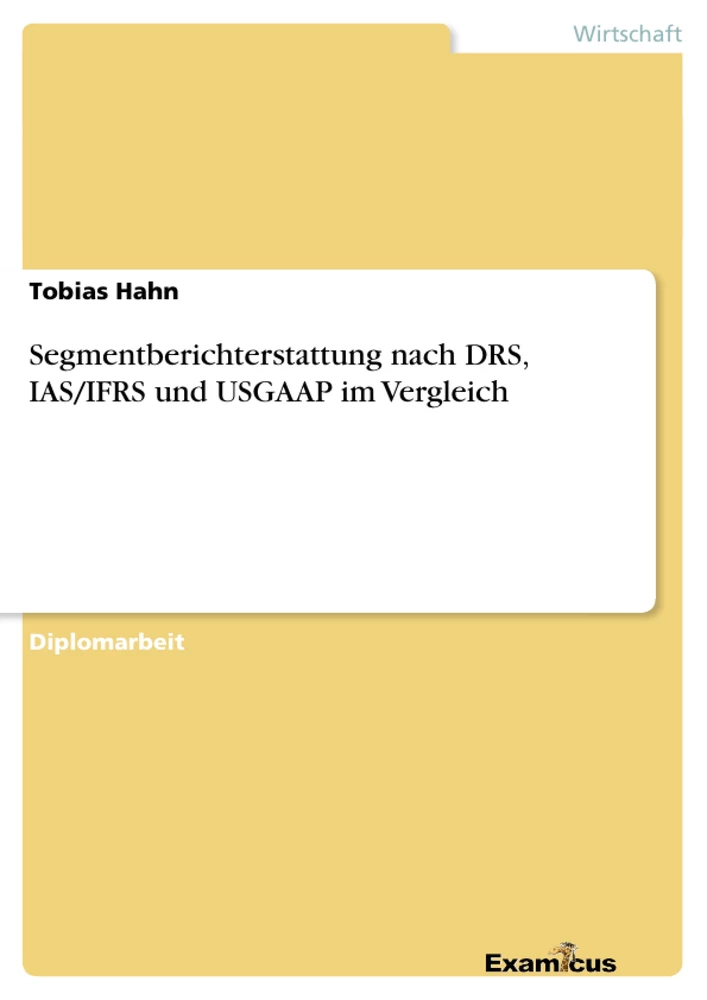 Wirtschaft

Tobias Hahn

Segmentberichterstattung nach DRS, IAS/IFRS und USGAAP im Vergleich

Diplomarbeit

Examicus